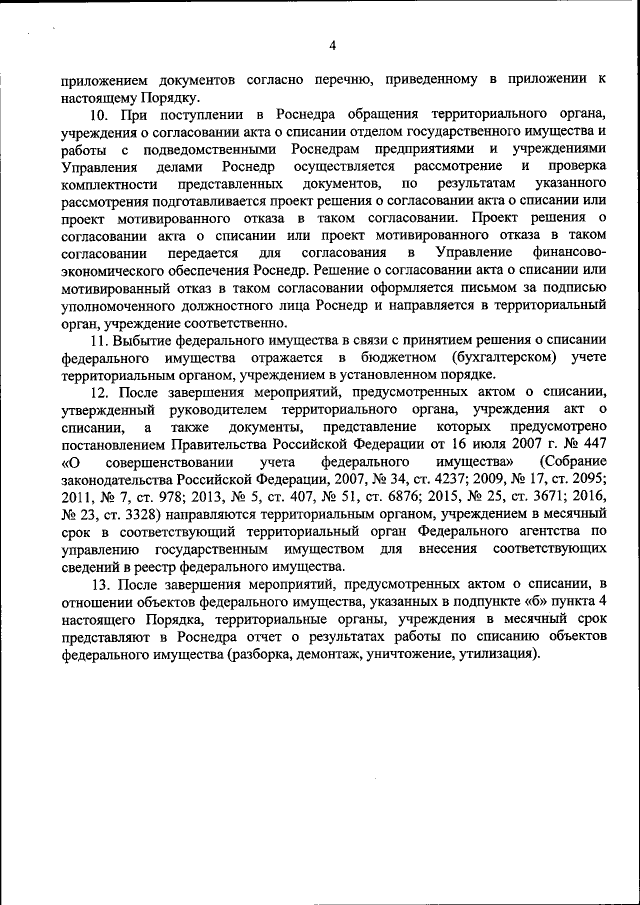 4

приложением документов согласно перечню, приведенному в приложении к настоящему Порядку.

10. При поступлении в Роснедра обращения территориального органа, учреждения о согласовании акта о списании отделом государственного имущества и работы с подведомственными Роснедрам предприятиями и учреждениями Управления делами Роснедр осуществляется рассмотрение и проверка комплектности представленных документов, по результатам указанного рассмотрения подготавливается проект решения о согласовании акта о списании или проект мотивированного отказа в таком согласовании. Проект решения о согласовании акта о списании или проект мотивированного отказа в таком согласовании передается для согласования в Управление финансово-экономического обеспечения Роснедр. Решение о согласовании акта о списании или мотивированный отказ в таком согласовании оформляется письмом за подписью уполномоченного должностного лица Роснедр и направляется в территориальный орган, учреждение соответственно.

11. Выбытие федерального имущества в связи с принятием решения о списании федерального имущества отражается в бюджетном (бухгалтерском) учете территориальным органом, учреждением в установленном порядке.

12. После завершения мероприятий, предусмотренных актом о списании, утвержденный руководителем территориального органа, учреждения акт о списании, а также документы, представление которых предусмотрено постановлением Правительства Российской Федерации от 16 июля 2007 г. № 447 «О совершенствовании учета федерального имущества» (Собрание законодательства Российской Федерации, 2007, № 34, ст. 4237; 2009, № 17, ст. 2095; 2011, № 7, ст. 978; 2013, № 5, ст. 407, № 51, ст. 6876; 2015, № 25, ст. 3671; 2016, № 23, ст. 3328) направляются территориальным органом, учреждением в месячный срок в соответствующий территориальный орган Федерального агентства по управлению государственным имуществом для внесения соответствующих сведений в реестр федерального имущества.

13. После завершения мероприятий, предусмотренных актом о списании, в отношении объектов федерального имущества, указанных в подпункте «б» пункта 4 настоящего Порядка, территориальные органы, учреждения в месячный срок представляют в Роснедра отчет о результатах работы по списанию объектов федерального имущества (разборка, демонтаж, уничтожение, утилизация).